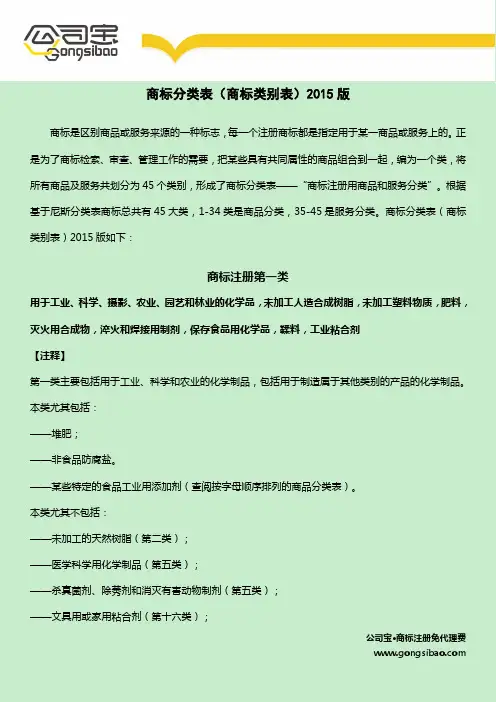 公司宝
Gongsibao

商标分类表（商标类别表）2015 版

商标是区别商品或服务来源的一种标志，每一个注册商标都是指定用于某一商品或服务上的。正是为了商标检索、审查、管理工作的需要，把某些具有共同属性的商品组合到一起，编为一个类，将所有商品及服务共划分为 45 个类别，形成了商标分类表——"商标注册用商品和服务分类"。根据基于尼斯分类表商标总共有 45 大类，1-34 类是商品分类，35-45 是服务分类。商标分类表（商标类别表）2015 版如下：

商标注册第一类

用于工业、科学、摄影、农业、园艺和林业的化学品，未加工人造合成树脂，未加工塑料物质，肥料，灭火用合成物，淬火和焊接用制剂，保存食品用化学品，鞣料，工业粘合剂

【注释】

第一类主要包括用于工业、科学和农业的化学制品，包括用于制造属于其他类别的产品的化学制品。

本类尤其包括：

——堆肥；

——非食品防腐盐。

——某些特定的食品工业用添加剂（查阅按字母顺序排列的商品分类表）。

本类尤其不包括：

——未加工的天然树脂（第二类）；

——医学科学用化学制品（第五类）；

——杀真菌剂、除莠剂和消灭有害动物制剂（第五类）；

——文具用或家用粘合剂（第十六类）；

公司宝•商标注册免代理费
www.gongsibao.com